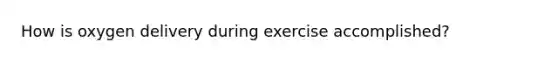 How is oxygen delivery during exercise accomplished?